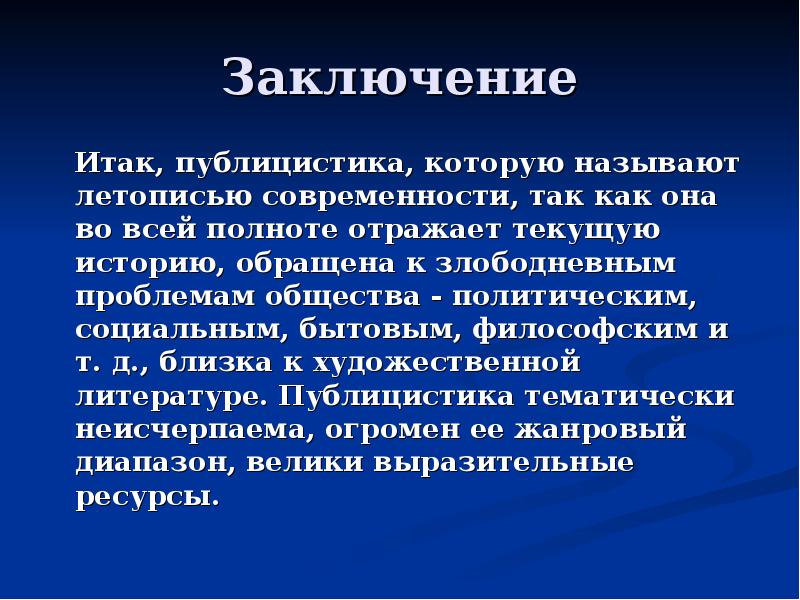 Заключение

Итак, публицистика, которую называют летописью современности, так как она во всей полноте отражает текущую историю, обращена к злободневным проблемам общества - политическим, социальным, бытовым, философским и т. д., близка к художественной литературе. Публицистика тематически неисчерпаема, огромен ее жанровый диапазон, велики выразительные ресурсы.